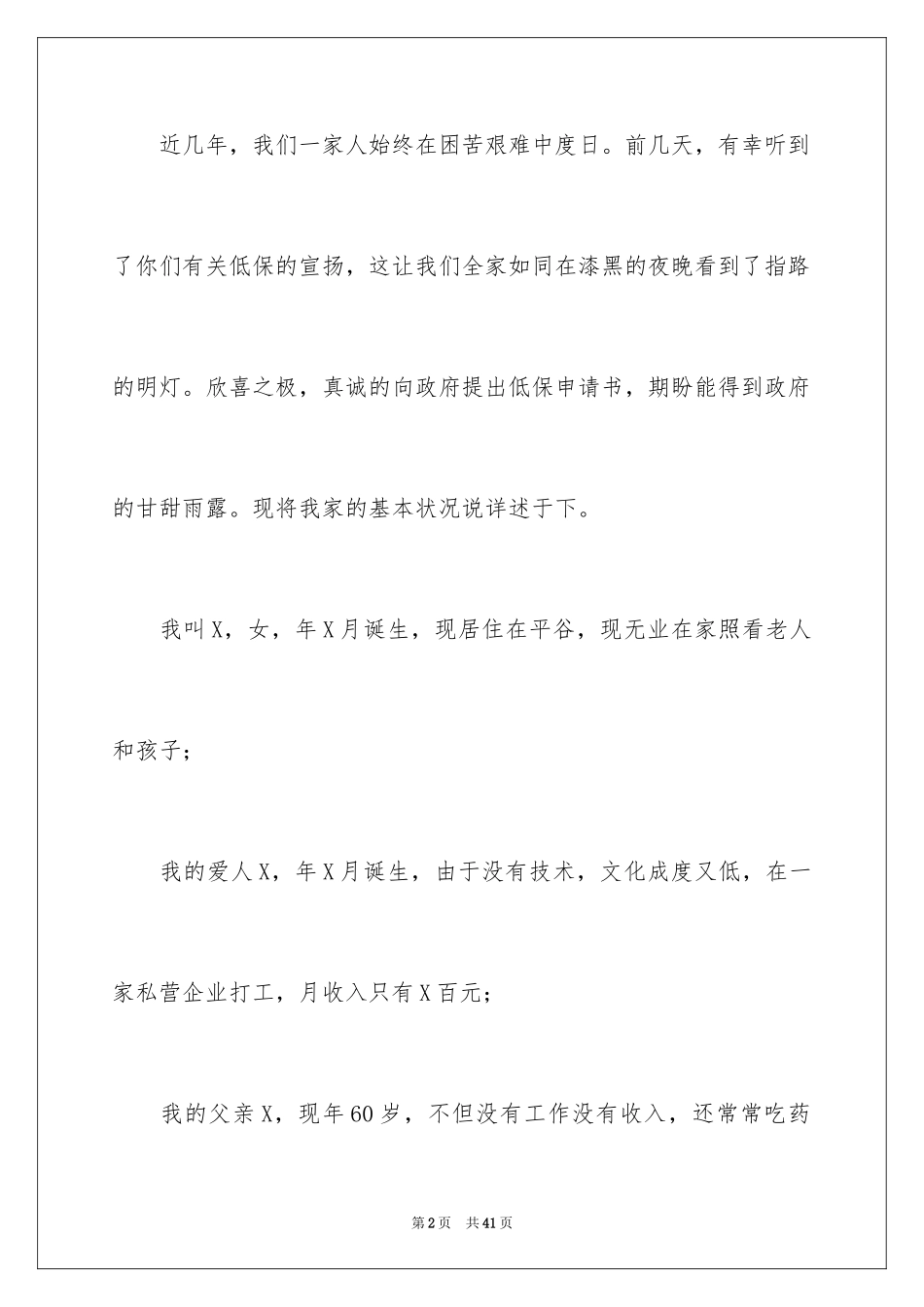 近几年，我们一家人始终在困苦艰难中度日。前几天，有幸听到了你们有关低保的宣扬，这让我们全家如同在漆黑的夜晚看到了指路的明灯。欣喜之极，真诚的向政府提出低保申请书，期盼能得到政府的甘甜雨露。现将我家的基本状况说详述于下。

我叫X，女，年X月诞生，现居住在平谷，现无业在家照看老人和孩子；

我的爱人X，年X月诞生，由于没有技术，文化成度又低，在一家私营企业打工，月收入只有X百元；

我的父亲X，现年60岁，不但没有工作没有收入，还常常吃药

第2页 共41页